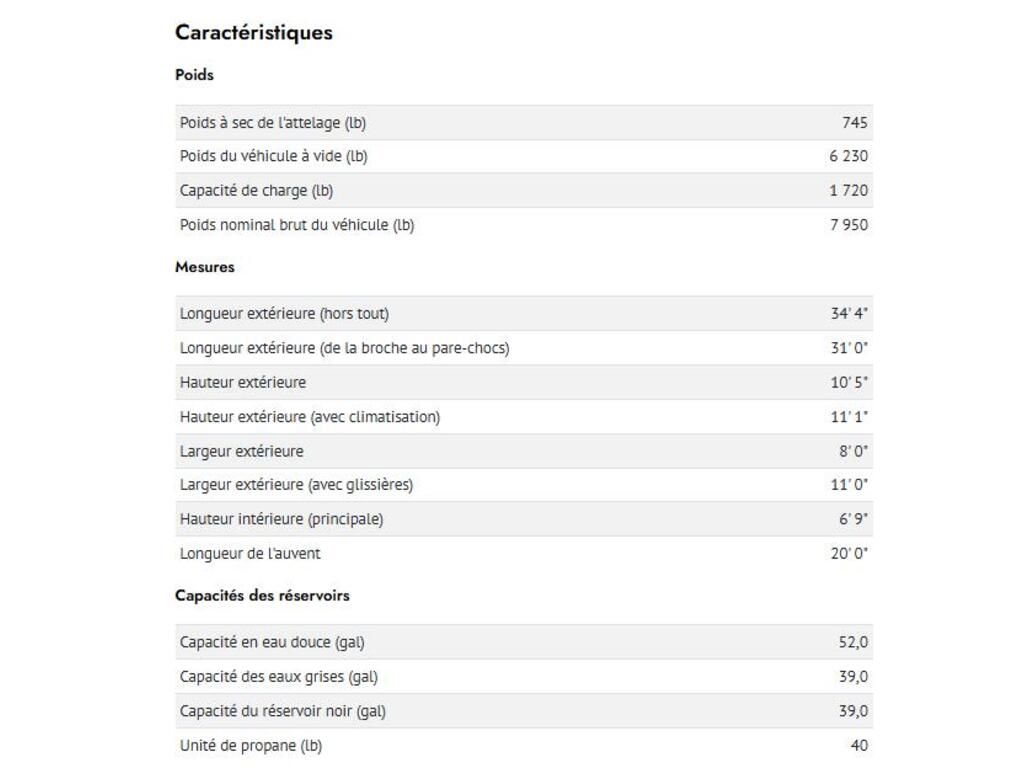 Caractéristiques

Poids

| | |
|---|---|
| Poids à sec de l'attelage (lb) | 745 |
| Poids du véhicule à vide (lb) | 6 230 |
| Capacité de charge (lb) | 1 720 |
| Poids nominal brut du véhicule (lb) | 7 950 |

Mesures

| | |
|---|---|
| Longueur extérieure (hors tout) | 34' 4" |
| Longueur extérieure (de la broche au pare-chocs) | 31' 0" |
| Hauteur extérieure | 10' 5" |
| Hauteur extérieure (avec climatisation) | 11' 1" |
| Largeur extérieure | 8' 0" |
| Largeur extérieure (avec glissières) | 11' 0" |
| Hauteur intérieure (principale) | 6' 9" |
| Longueur de l'auvent | 20' 0" |

Capacités des réservoirs

| | |
|---|---|
| Capacité en eau douce (gal) | 52,0 |
| Capacité des eaux grises (gal) | 39,0 |
| Capacité du réservoir noir (gal) | 39,0 |
| Unité de propane (lb) | 40 |